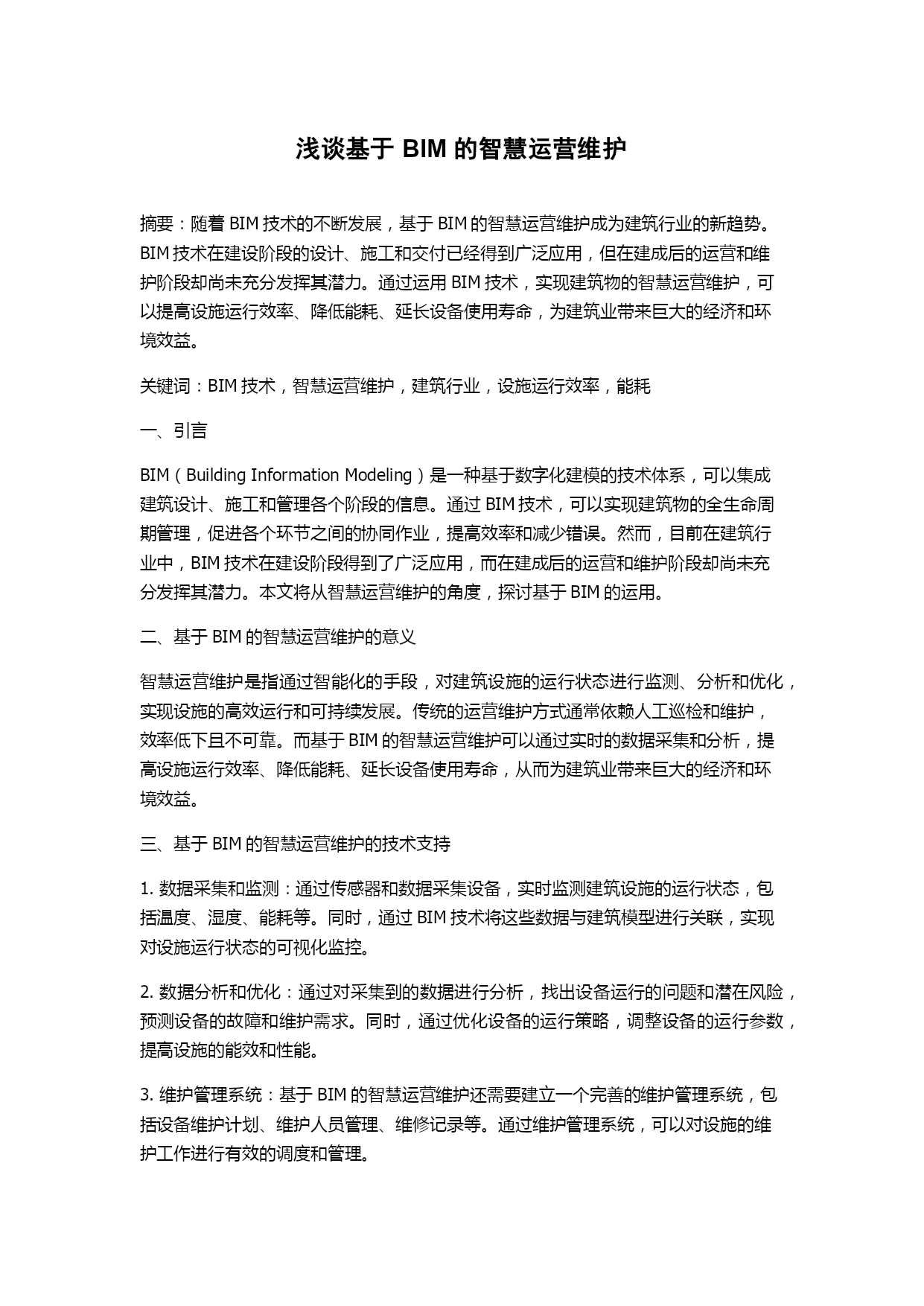 浅谈基于 BIM 的智慧运营维护

摘要：随着 BIM 技术的不断发展，基于 BIM 的智慧运营维护成为建筑行业的新趋势。BIM 技术在建设阶段的设计、施工和交付已经得到广泛应用，但在建成后的运营和维护阶段却尚未充分发挥其潜力。通过运用 BIM 技术，实现建筑物的智慧运营维护，可以提高设施运行效率、降低能耗、延长设备使用寿命，为建筑业带来巨大的经济和环境效益。

关键词：BIM 技术，智慧运营维护，建筑行业，设施运行效率，能耗

一、引言

BIM（Building Information Modeling）是一种基于数字化建模的技术体系，可以集成建筑设计、施工和管理各个阶段的信息。通过 BIM 技术，可以实现建筑物的全生命周期管理，促进各个环节之间的协同作业，提高效率和减少错误。然而，目前在建筑行业中，BIM 技术在建设阶段得到了广泛应用，而在建成后的运营和维护阶段却尚未充分发挥其潜力。本文将从智慧运营维护的角度，探讨基于 BIM 的运用。

二、基于 BIM 的智慧运营维护的意义

智慧运营维护是指通过智能化的手段，对建筑设施的运行状态进行监测、分析和优化，实现设施的高效运行和可持续发展。传统的运营维护方式通常依赖人工巡检和维护，效率低下且不可靠。而基于 BIM 的智慧运营维护可以通过实时的数据采集和分析，提高设施运行效率、降低能耗、延长设备使用寿命，从而为建筑业带来巨大的经济和环境效益。

三、基于 BIM 的智慧运营维护的技术支持

1. 数据采集和监测：通过传感器和数据采集设备，实时监测建筑设施的运行状态，包括温度、湿度、能耗等。同时，通过 BIM 技术将这些数据与建筑模型进行关联，实现对设施运行状态的可视化监控。

2. 数据分析和优化：通过对采集到的数据进行分析，找出设备运行的问题和潜在风险，预测设备的故障和维护需求。同时，通过优化设备的运行策略，调整设备的运行参数，提高设施的能效和性能。

3. 维护管理系统：基于 BIM 的智慧运营维护还需要建立一个完善的维护管理系统，包括设备维护计划、维护人员管理、维修记录等。通过维护管理系统，可以对设施的维护工作进行有效的调度和管理。